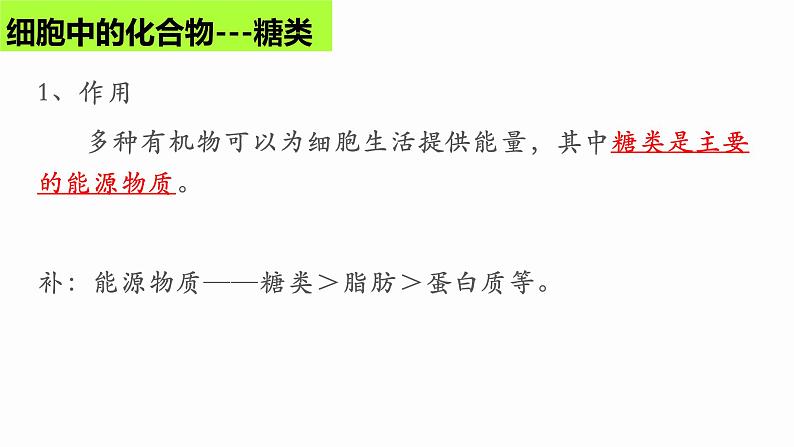 细胞中的化合物---糖类

1、作用

多种有机物可以为细胞生活提供能量，其中糖类是主要的能源物质。

补：能源物质——糖类＞脂肪＞蛋白质等。